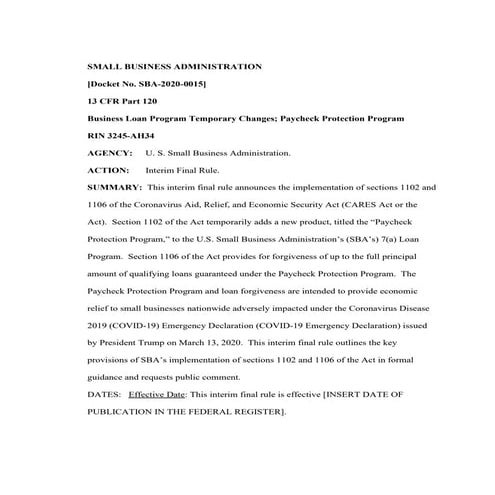 SMALL BUSINESS ADMINISTRATION

[Docket No. SBA-2020-0015]

13 CFR Part 120

Business Loan Program Temporary Changes; Paycheck Protection Program

RIN 3245-AH34

AGENCY: U. S. Small Business Administration.

ACTION: Interim Final Rule.

SUMMARY: This interim final rule announces the implementation of sections 1102 and 1106 of the Coronavirus Aid, Relief, and Economic Security Act (CARES Act or the Act). Section 1102 of the Act temporarily adds a new product, titled the "Paycheck Protection Program," to the U.S. Small Business Administration's (SBA's) 7(a) Loan Program. Section 1106 of the Act provides for forgiveness of up to the full principal amount of qualifying loans guaranteed under the Paycheck Protection Program. The Paycheck Protection Program and loan forgiveness are intended to provide economic relief to small businesses nationwide adversely impacted under the Coronavirus Disease 2019 (COVID-19) Emergency Declaration (COVID-19 Emergency Declaration) issued by President Trump on March 13, 2020. This interim final rule outlines the key provisions of SBA's implementation of sections 1102 and 1106 of the Act in formal guidance and requests public comment.

DATES: Effective Date: This interim final rule is effective [INSERT DATE OF PUBLICATION IN THE FEDERAL REGISTER].